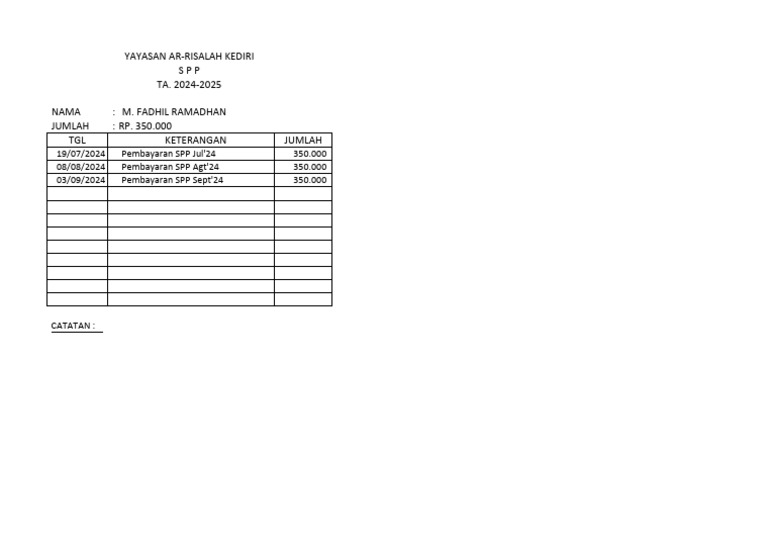 YAYASAN AR-RISALAH KEDIRI
S P P
TA. 2024-2025

NAMA : M. FADHIL RAMADHAN
JUMLAH : RP. 350.000

| TGL | KETERANGAN | JUMLAH |
|---|---|---|
| 19/07/2024 | Pembayaran SPP Jul'24 | 350.000 |
| 08/08/2024 | Pembayaran SPP Agt'24 | 350.000 |
| 03/09/2024 | Pembayaran SPP Sept'24 | 350.000 |
| | | |
| | | |
| | | |
| | | |
| | | |
| | | |
| | | |
| | | |
| | | |

CATATAN :